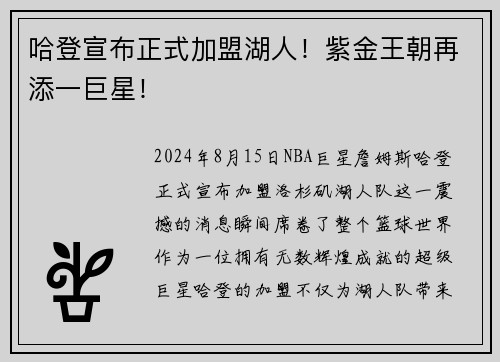 哈登宣布正式加盟湖人！紫金王朝再添一巨星！

2024年8月15日NBA巨星詹姆斯哈登正式宣布加盟洛杉矶湖人队这一震撼的消息瞬间席卷了整个篮球世界作为一位拥有无数辉煌成就的超级巨星哈登的加盟不仅为湖人队带来